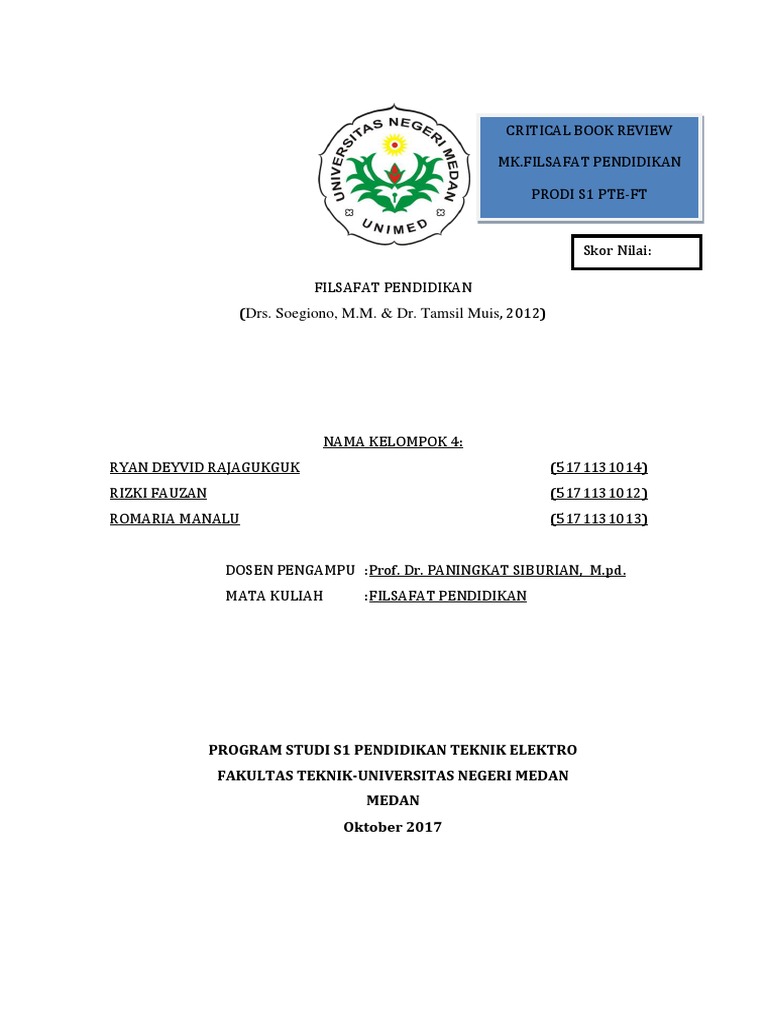 UNIVERSITAS NEGERI MEDAN
UNIMED

CRITICAL BOOK REVIEW
MK.FILSAFAT PENDIDIKAN
PRODI S1 PTE-FT

Skor Nilai:

FILSAFAT PENDIDIKAN
(Drs. Soegiono, M.M. & Dr. Tamsil Muis, 2012)

NAMA KELOMPOK 4:

RYAN DEYVID RAJAGUKGUK (5171131014)
RIZKI FAUZAN (5171131012)
ROMARIA MANALU (5171131013)

DOSEN PENGAMPU :Prof. Dr. PANINGKAT SIBURIAN, M.pd.
MATA KULIAH :FILSAFAT PENDIDIKAN

PROGRAM STUDI S1 PENDIDIKAN TEKNIK ELEKTRO
FAKULTAS TEKNIK-UNIVERSITAS NEGERI MEDAN
MEDAN
Oktober 2017